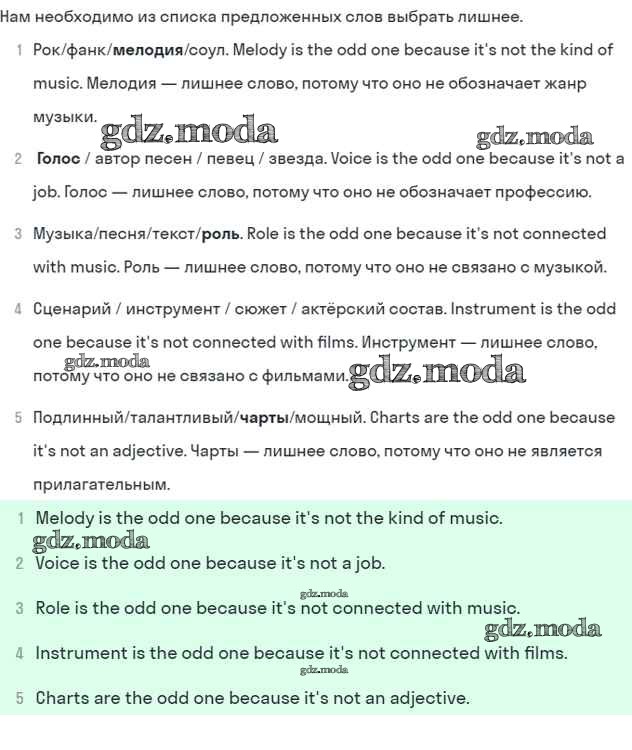 Нам необходимо из списка предложенных слов выбрать лишнее.

1 Рок/фанк/мелодия/соул. Melody is the odd one because it's not the kind of music. Мелодия — лишнее слово, потому что оно не обозначает жанр музыки.

gdz.moda gdz.moda

2 Голос / автор песен / певец / звезда. Voice is the odd one because it's not a job. Голос — лишнее слово, потому что оно не обозначает профессию.

3 Музыка/песня/текст/роль. Role is the odd one because it's not connected with music. Роль — лишнее слово, потому что оно не связано с музыкой.

4 Сценарий / инструмент / сюжет / актёрский состав. Instrument is the odd one because it's not connected with films. Инструмент — лишнее слово, потому что оно не связано с фильмами.

gdz.moda gdz.moda

5 Подлинный/талантливый/чарты/мощный. Charts are the odd one because it's not an adjective. Чарты — лишнее слово, потому что оно не является прилагательным.

1 Melody is the odd one because it's not the kind of music.

gdz.moda

2 Voice is the odd one because it's not a job.

gdz.moda

3 Role is the odd one because it's not connected with music.

gdz.moda

4 Instrument is the odd one because it's not connected with films.

gdz.moda

5 Charts are the odd one because it's not an adjective.